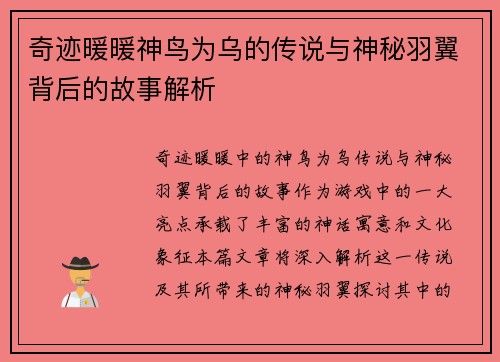 奇迹暖暖神鸟为乌的传说与神秘羽翼背后的故事解析

奇迹暖暖中的神鸟为乌传说与神秘羽翼背后的故事作为游戏中的一大亮点承载了丰富的神话寓意和文化象征本篇文章将深入解析这一传说及其所带来的神秘羽翼探讨其中的